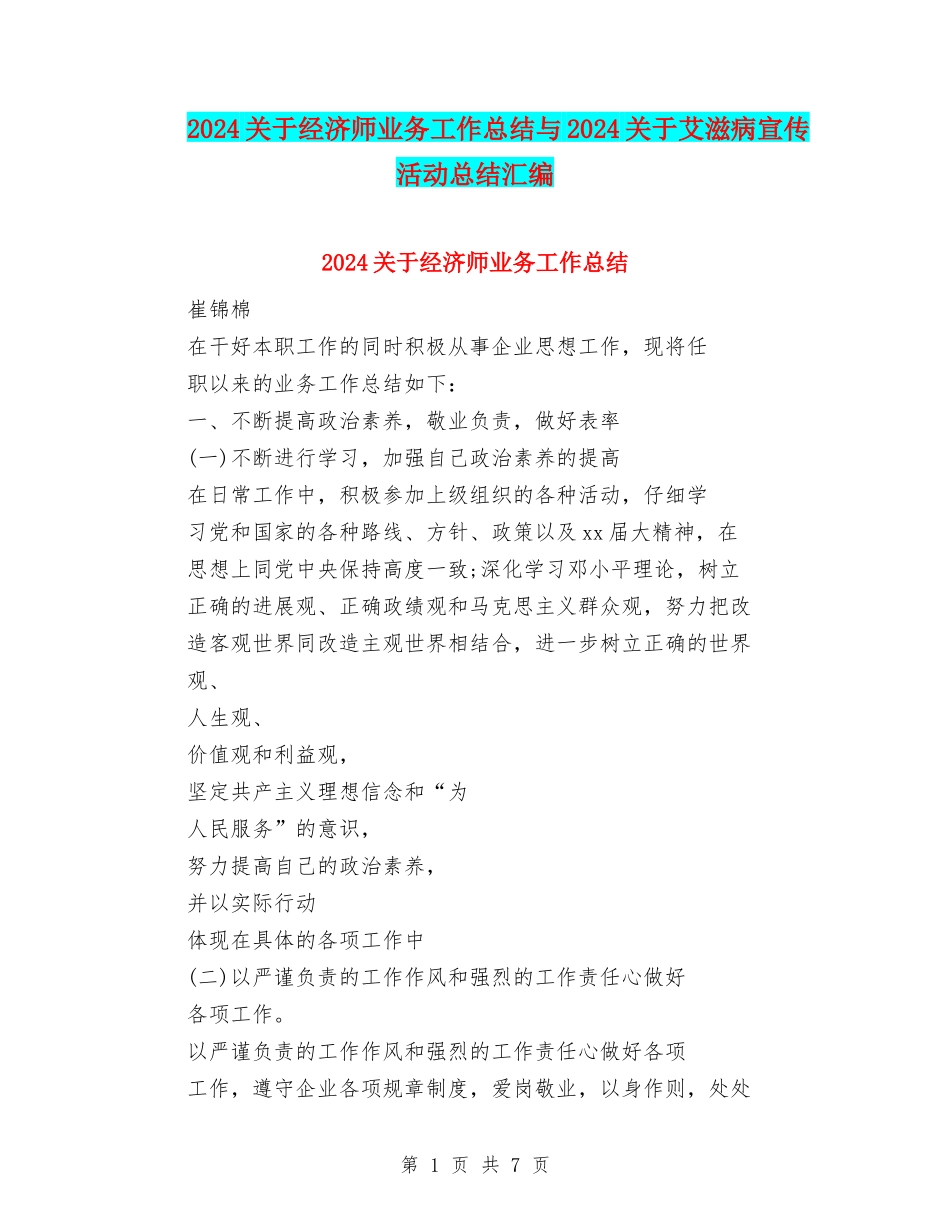 2024关于经济师业务工作总结与2024关于艾滋病宣传活动总结汇编

2024关于经济师业务工作总结

崔锦棉

在干好本职工作的同时积极从事企业思想工作，现将任职以来的业务工作总结如下：

一、不断提高政治素养，敬业负责，做好表率

(一)不断进行学习，加强自己政治素养的提高

在日常工作中，积极参加上级组织的各种活动，仔细学习党和国家的各种路线、方针、政策以及xx届大精神，在思想上同党中央保持高度一致;深化学习邓小平理论，树立正确的进展观、正确政绩观和马克思主义群众观，努力把改造客观世界同改造主观世界相结合，进一步树立正确的世界观、

人生观、

价值观和利益观，

坚定共产主义理想信念和“为

人民服务”的意识，

努力提高自己的政治素养，

并以实际行动

体现在具体的各项工作中

(二)以严谨负责的工作作风和强烈的工作责任心做好各项工作。

以严谨负责的工作作风和强烈的工作责任心做好各项工作，遵守企业各项规章制度，爱岗敬业，以身作则，处处

第 1 页 共 7 页